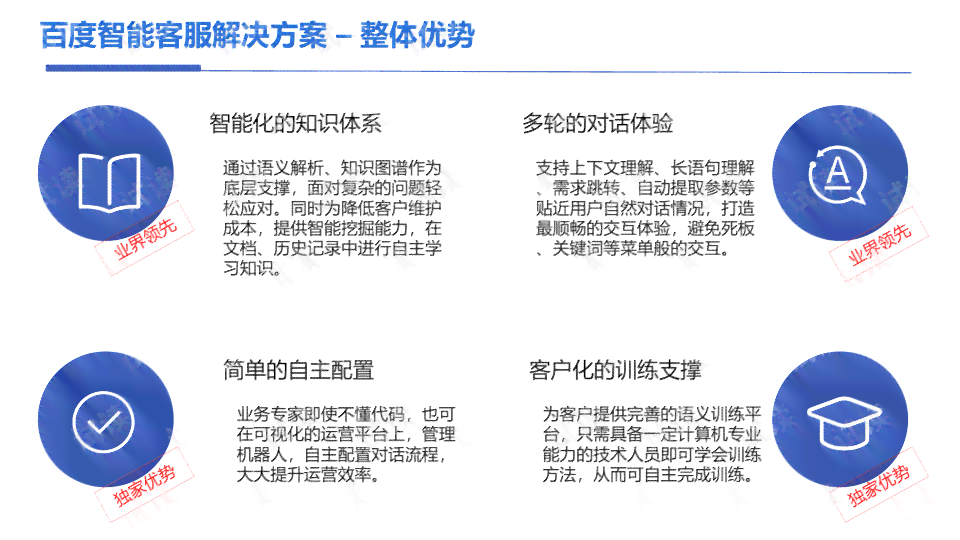 百度智能客服解决方案 – 整体优势

智能化的知识体系

通过语义解析、知识图谱作为底层支撑，面对复杂的问题轻松应对。同时为降低客户维护成本，提供智能挖掘能力，在文档、历史记录中进行自主学习知识。

业界领先

多轮的对话体验

支持上下文理解、长语句理解、需求跳转、自动提取参数等贴近用户自然对话情况，打造最顺畅的交互体验，避免死板、关键词等菜单般的交互。

业界领先

简单的自主配置

业务专家即使不懂代码，也可在可视化的运营平台上，管理机器人，自主配置对话流程，大大提升运营效率。

独家优势

客户化的训练支撑

为客户提供完善的语义训练平台，只需具备一定计算机专业能力的技术人员即可学会训练方法，从而可自主完成训练。

独家优势